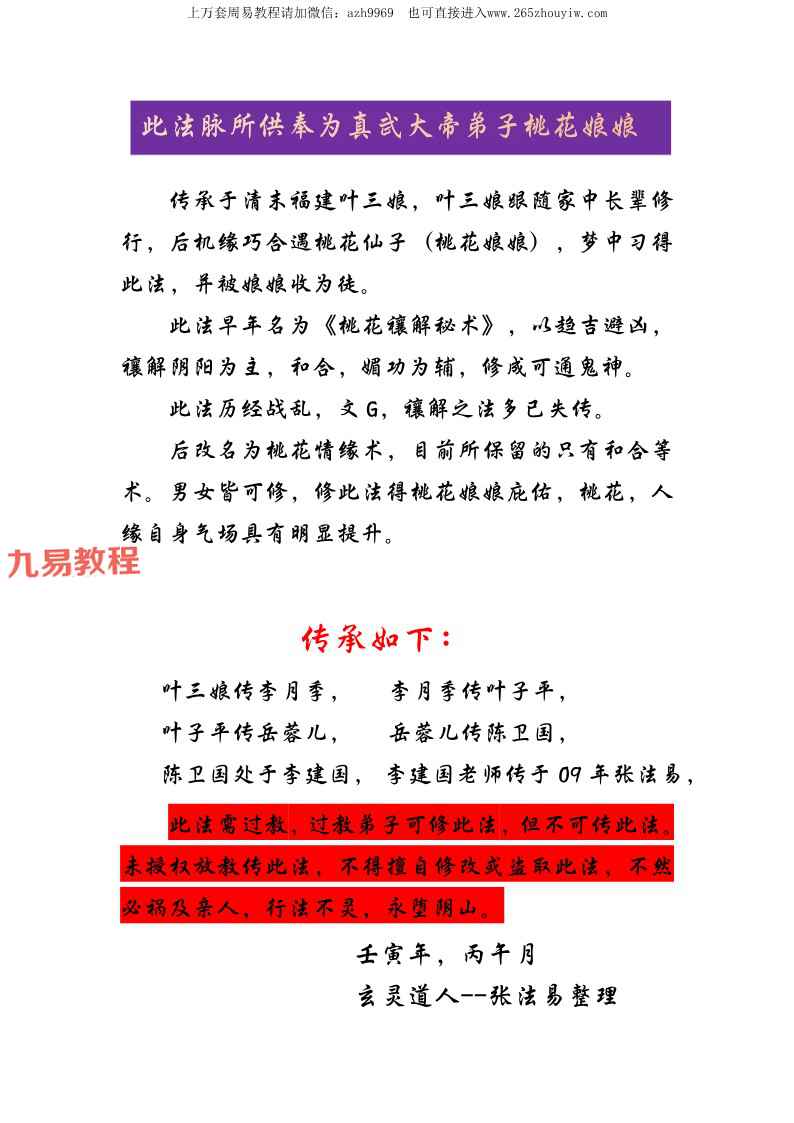 上万套周易教程请加微信：azh9969　也可直接进入www.265zhouyiw.com

此法脉所供奉为真武大帝弟子桃花娘娘

传承于清末福建叶三娘，叶三娘跟随家中长辈修行，后机缘巧合遇桃花仙子（桃花娘娘），梦中习得此法，并被娘娘收为徒。

此法早年名为《桃花禳解秘术》，以趋吉避凶，禳解阴阳为主，和合，媚功为辅，修成可通鬼神。

此法历经战乱，文G，禳解之法多已失传。

后改名为桃花情缘术，目前所保留的只有和合等术。男女皆可修，修此法得桃花娘娘庇佑，桃花，人缘自身气场具有明显提升。

九易教程

传承如下：

叶三娘传李月季，　李月季传叶子平，

叶子平传岳蓉儿，　岳蓉儿传陈卫国，

陈卫国处于李建国，　李建国老师传于09年张法易，

此法需过教，过教弟子可修此法，但不可传此法。未授权放教传此法，不得擅自修改或盗取此法，不然必祸及亲人，行法不灵，永堕阴山。

壬寅年，丙午月

玄灵道人--张法易整理